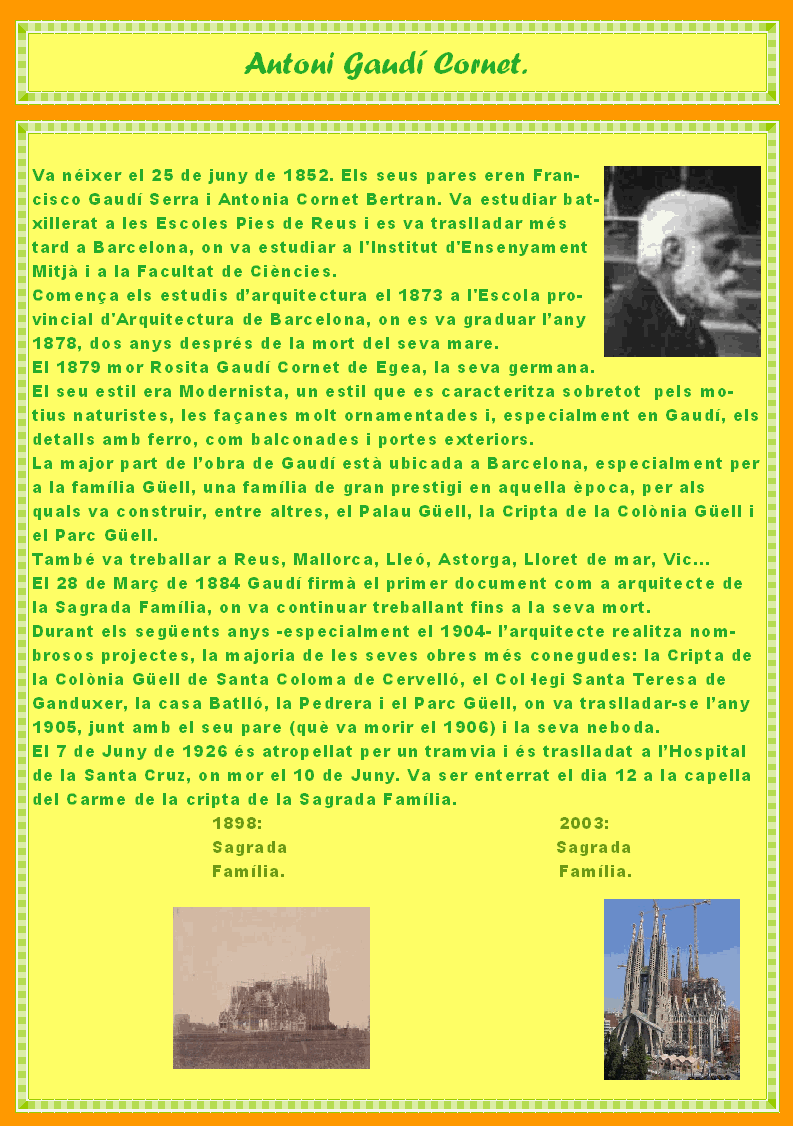 Antoni Gaudí Cornet.

Va néixer el 25 de juny de 1852. Els seus pares eren Francisco Gaudí Serra i Antonia Cornet Bertran. Va estudiar batxillerat a les Escoles Pies de Reus i es va traslladar més tard a Barcelona, on va estudiar a l'Institut d'Ensenyament Mitjà i a la Facultat de Ciències.
Comença els estudis d'arquitectura el 1873 a l'Escola provincial d'Arquitectura de Barcelona, on es va graduar l'any 1878, dos anys després de la mort del seva mare.
El 1879 mor Rosita Gaudí Cornet de Egea, la seva germana.
El seu estil era Modernista, un estil que es caracteritza sobretot pels motius naturistes, les façanes molt ornamentades i, especialment en Gaudí, els detalls amb ferro, com balconades i portes exteriors.
La major part de l'obra de Gaudí està ubicada a Barcelona, especialment per a la família Güell, una família de gran prestigi en aquella època, per als quals va construir, entre altres, el Palau Güell, la Cripta de la Colònia Güell i el Parc Güell.
També va treballar a Reus, Mallorca, Lleó, Astorga, Lloret de mar, Vic...
El 28 de Març de 1884 Gaudí firmà el primer document com a arquitecte de la Sagrada Família, on va continuar treballant fins a la seva mort.
Durant els següents anys -especialment el 1904- l'arquitecte realitza nombrosos projectes, la majoria de les seves obres més conegudes: la Cripta de la Colònia Güell de Santa Coloma de Cervelló, el Col·legi Santa Teresa de Ganduxer, la casa Batlló, la Pedrera i el Parc Güell, on va traslladar-se l'any 1905, junt amb el seu pare (què va morir el 1906) i la seva neboda.
El 7 de Juny de 1926 és atropellat per un tramvia i és traslladat a l'Hospital de la Santa Cruz, on mor el 10 de Juny. Va ser enterrat el dia 12 a la capella del Carme de la cripta de la Sagrada Família.

1898: Sagrada Família.

2003: Sagrada Família.